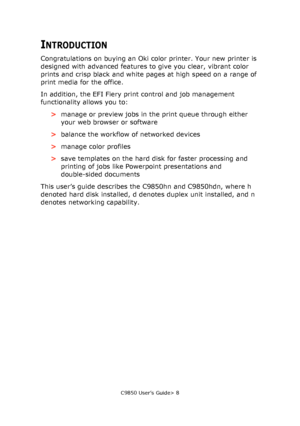 INTRODUCTION

Congratulations on buying an Oki color printer. Your new printer is designed with advanced features to give you clear, vibrant color prints and crisp black and white pages at high speed on a range of print media for the office.

In addition, the EFI Fiery print control and job management functionality allows you to:

> manage or preview jobs in the print queue through either your web browser or software

> balance the workflow of networked devices

> manage color profiles

> save templates on the hard disk for faster processing and printing of jobs like Powerpoint presentations and double-sided documents

This user's guide describes the C9850hn and C9850hdn, where h denoted hard disk installed, d denotes duplex unit installed, and n denotes networking capability.

C9850 User's Guide> 8